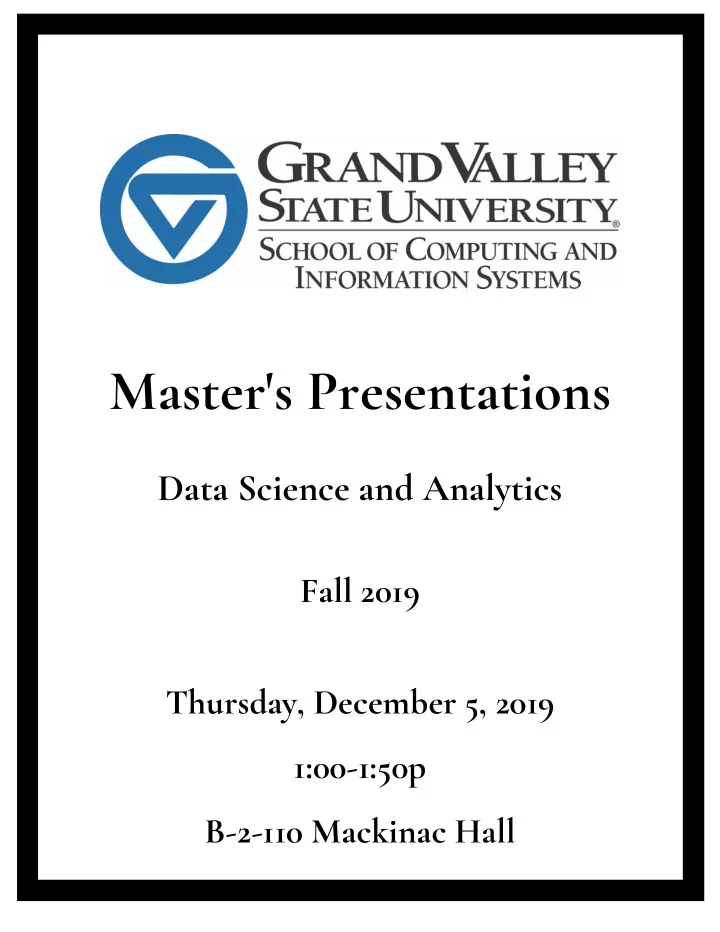 GRAND VALLEY STATE UNIVERSITY®
SCHOOL OF COMPUTING AND INFORMATION SYSTEMS

Master's Presentations

Data Science and Analytics

Fall 2019

Thursday, December 5, 2019

1:00-1:50p

B-2-110 Mackinac Hall